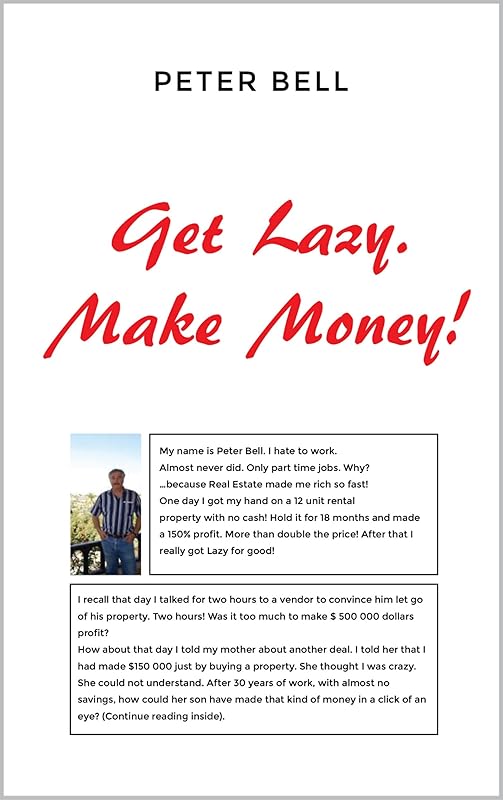 PETER BELL

Get Lazy.
Make Money!

My name is Peter Bell. I hate to work.
Almost never did. Only part time jobs. Why?
...because Real Estate made me rich so fast!
One day I got my hand on a 12 unit rental property with no cash! Hold it for 18 months and made a 150% profit. More than double the price! After that I really got Lazy for good!

I recall that day I talked for two hours to a vendor to convince him let go of his property. Two hours! Was it too much to make $ 500 000 dollars profit?
How about that day I told my mother about another deal. I told her that I had made $150 000 just by buying a property. She thought I was crazy. She could not understand. After 30 years of work, with almost no savings, how could her son have made that kind of money in a click of an eye? (Continue reading inside).